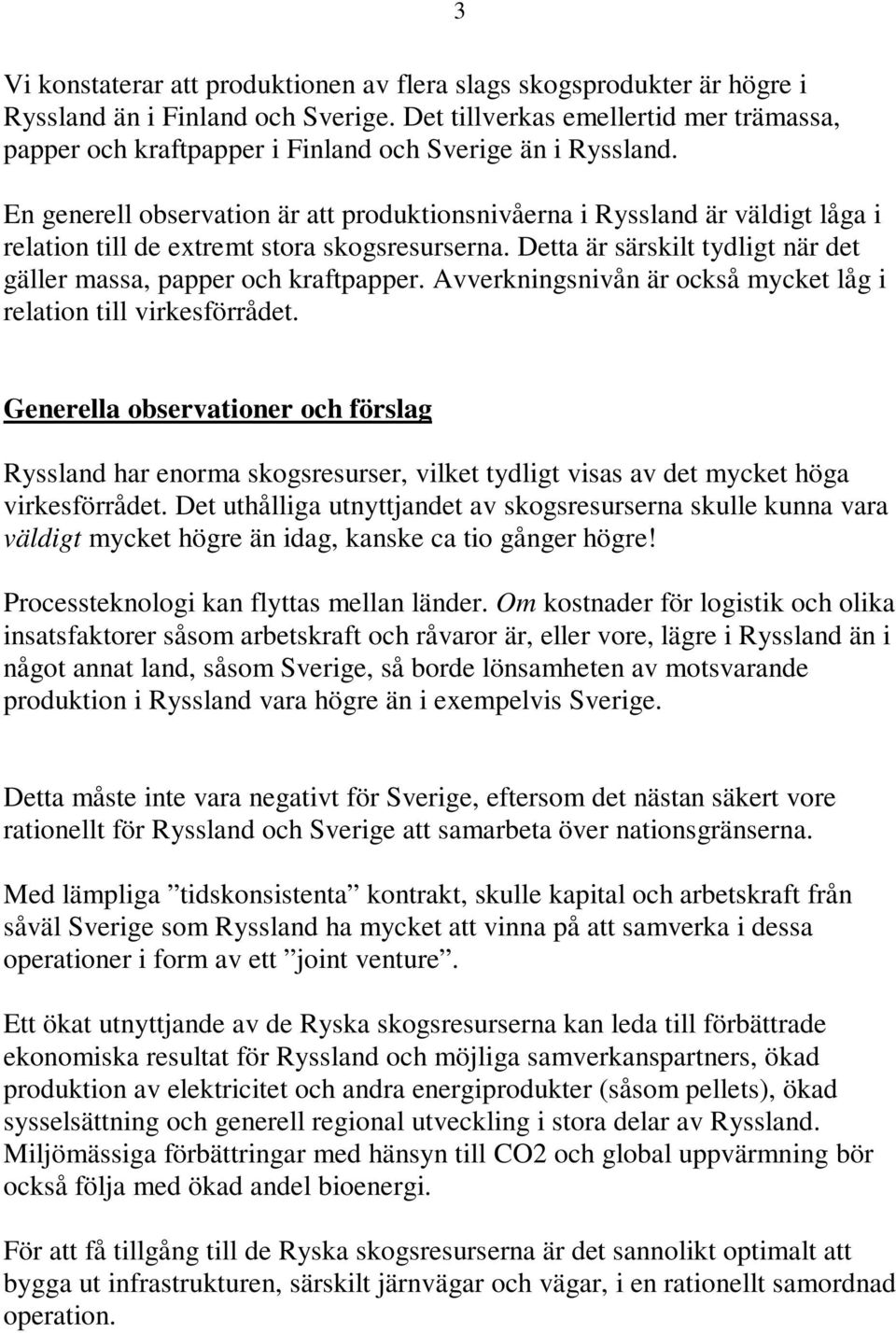 3

Vi konstaterar att produktionen av flera slags skogsprodukter är högre i Ryssland än i Finland och Sverige. Det tillverkas emellertid mer trämassa, papper och kraftpapper i Finland och Sverige än i Ryssland.

En generell observation är att produktionsnivåerna i Ryssland är väldigt låga i relation till de extremt stora skogsresurserna. Detta är särskilt tydligt när det gäller massa, papper och kraftpapper. Avverkningsnivån är också mycket låg i relation till virkesförrådet.

Generella observationer och förslag

Ryssland har enorma skogsresurser, vilket tydligt visas av det mycket höga virkesförrådet. Det uthålliga utnyttjandet av skogsresurserna skulle kunna vara väldigt mycket högre än idag, kanske ca tio gånger högre!

Processteknologi kan flyttas mellan länder. Om kostnader för logistik och olika insatsfaktorer såsom arbetskraft och råvaror är, eller vore, lägre i Ryssland än i något annat land, såsom Sverige, så borde lönsamheten av motsvarande produktion i Ryssland vara högre än i exempelvis Sverige.

Detta måste inte vara negativt för Sverige, eftersom det nästan säkert vore rationellt för Ryssland och Sverige att samarbeta över nationsgränserna.

Med lämpliga ”tidskonsistenta” kontrakt, skulle kapital och arbetskraft från såväl Sverige som Ryssland ha mycket att vinna på att samverka i dessa operationer i form av ett ”joint venture”.

Ett ökat utnyttjande av de Ryska skogsresurserna kan leda till förbättrade ekonomiska resultat för Ryssland och möjliga samverkanspartners, ökad produktion av elektricitet och andra energiprodukter (såsom pellets), ökad sysselsättning och generell regional utveckling i stora delar av Ryssland. Miljömässiga förbättringar med hänsyn till CO2 och global uppvärmning bör också följa med ökad andel bioenergi.

För att få tillgång till de Ryska skogsresurserna är det sannolikt optimalt att bygga ut infrastrukturen, särskilt järnvägar och vägar, i en rationellt samordnad operation.